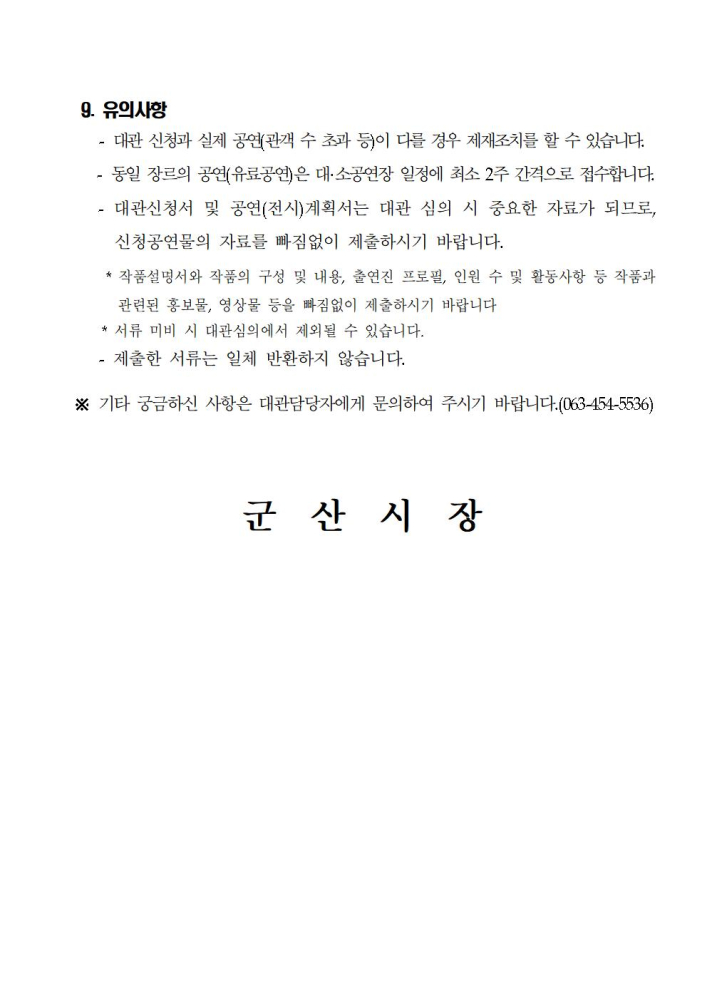 9. 유의사항

- 대관 신청과 실제 공연(관객 수 초과 등)이 다를 경우 제재조치를 할 수 있습니다.

- 동일 장르의 공연(유료공연)은 대·소공연장 일정에 최소 2주 간격으로 접수합니다.

- 대관신청서 및 공연(전시)계획서는 대관 심의 시 중요한 자료가 되므로, 신청공연물의 자료를 빠짐없이 제출하시기 바랍니다.

* 작품설명서와 작품의 구성 및 내용, 출연진 프로필, 인원 수 및 활동사항 등 작품과 관련된 홍보물, 영상물 등을 빠짐없이 제출하시기 바랍니다

* 서류 미비 시 대관심의에서 제외될 수 있습니다.

- 제출한 서류는 일체 반환하지 않습니다.

※ 기타 궁금하신 사항은 대관담당자에게 문의하여 주시기 바랍니다.(063-454-5536)

군 산 시 장